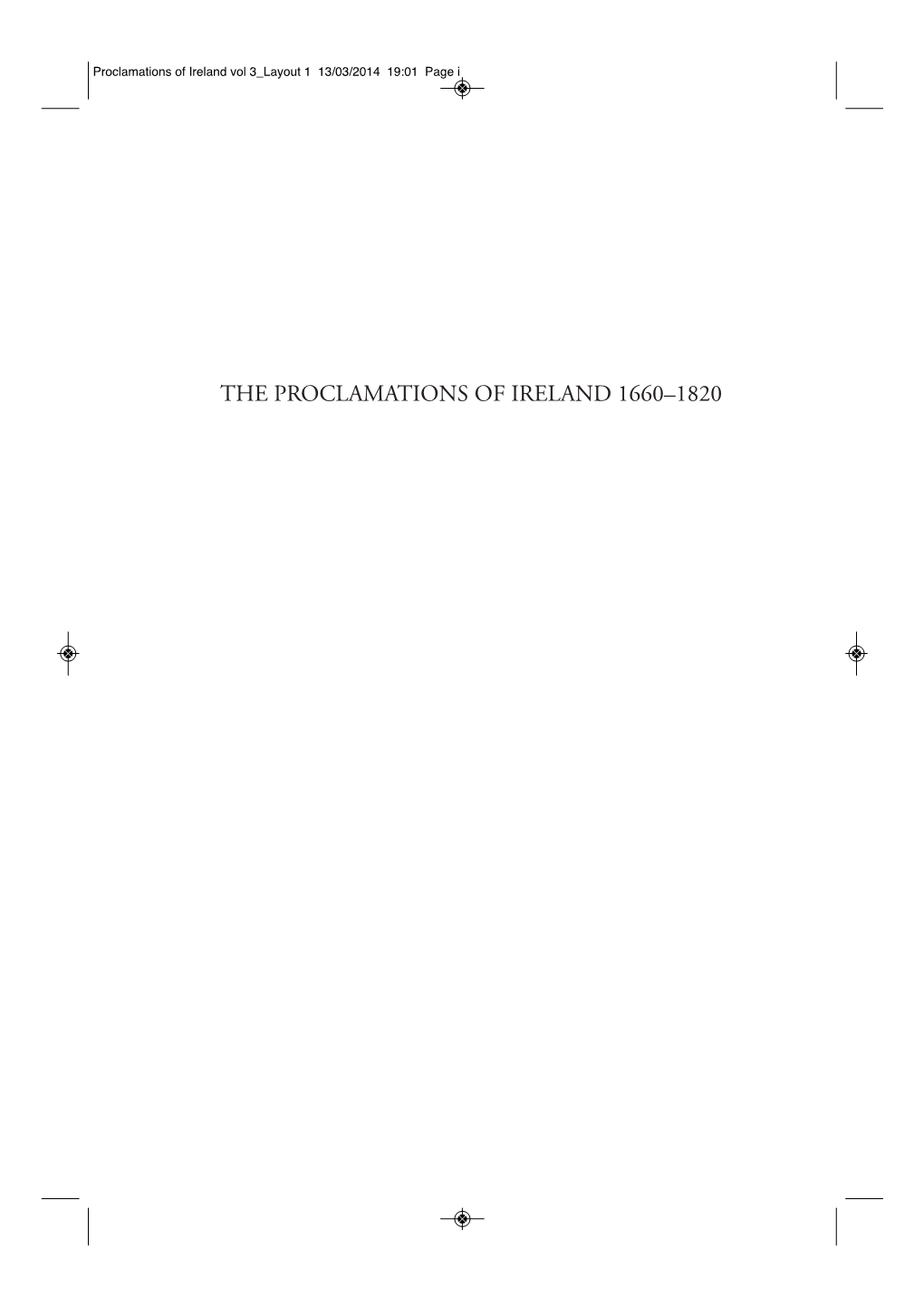 Proclamations of Ireland vol 3_Layout 1 13/03/2014 19:01 Page i

THE PROCLAMATIONS OF IRELAND 1660–1820